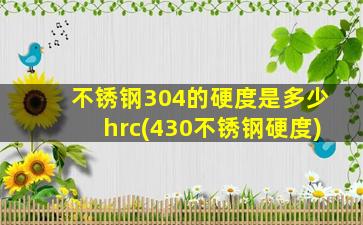 不锈钢304的硬度是多少hrc(430不锈钢硬度)